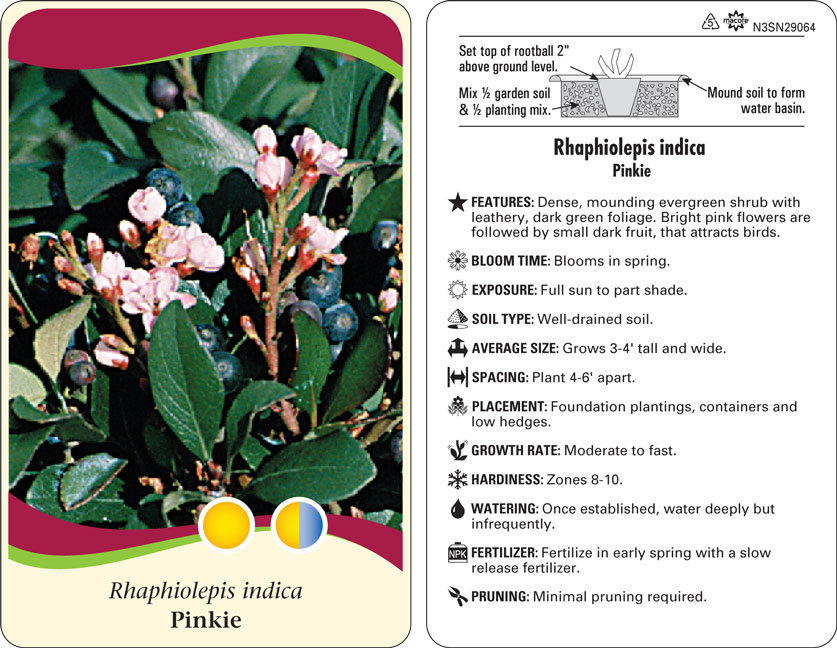 Rhaphiolepis indica
Pinkie

5 macore N3SN29064

Set top of rootball 2" above ground level.

Mix ½ garden soil & ½ planting mix.

Mound soil to form water basin.

Rhaphiolepis indica
Pinkie

FEATURES: Dense, mounding evergreen shrub with leathery, dark green foliage. Bright pink flowers are followed by small dark fruit, that attracts birds.

BLOOM TIME: Blooms in spring.

EXPOSURE: Full sun to part shade.

SOIL TYPE: Well-drained soil.

AVERAGE SIZE: Grows 3-4' tall and wide.

SPACING: Plant 4-6' apart.

PLACEMENT: Foundation plantings, containers and low hedges.

GROWTH RATE: Moderate to fast.

HARDINESS: Zones 8-10.

WATERING: Once established, water deeply but infrequently.

NPK FERTILIZER: Fertilize in early spring with a slow release fertilizer.

PRUNING: Minimal pruning required.